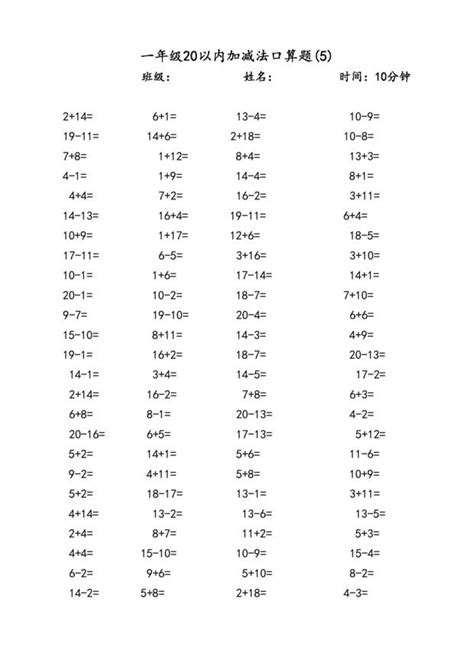 一年级20以内加减法口算题(5)

班级： 姓名： 时间：10分钟

| | | | |
|---|---|---|---|
| 2+14= | 6+1= | 13-4= | 10-9= |
| 19-11= | 14+6= | 2+18= | 10-8= |
| 7+8= | 1+12= | 8+4= | 13+3= |
| 4-1= | 1+9= | 14-4= | 8+1= |
| 4+4= | 7+2= | 16-2= | 3+11= |
| 14-13= | 16+4= | 19-11= | 6+4= |
| 10+9= | 1+17= | 12+6= | 18-5= |
| 17-11= | 6-5= | 3+16= | 3+10= |
| 10-1= | 1+6= | 17-14= | 14+1= |
| 20-1= | 10-2= | 18-7= | 7+10= |
| 9-7= | 19-10= | 20-4= | 6+6= |
| 15-10= | 8+11= | 14-3= | 4+9= |
| 19-1= | 16+2= | 18-7= | 20-13= |
| 14-1= | 3+4= | 14-5= | 17-2= |
| 2+14= | 16-2= | 7+8= | 6+3= |
| 6+8= | 8-1= | 20-13= | 4-2= |
| 20-16= | 6+5= | 17-13= | 5+12= |
| 5+2= | 14+1= | 5+6= | 11-6= |
| 9-2= | 4+11= | 5+8= | 10+9= |
| 5+2= | 18-17= | 13-1= | 3+11= |
| 4+14= | 13-2= | 13-6= | 13-5= |
| 2+4= | 8+7= | 11+2= | 5+3= |
| 4+4= | 15-10= | 10-9= | 15-4= |
| 6-2= | 9+6= | 5+10= | 8-2= |
| 14-2= | 5+8= | 2+18= | 4-3= |